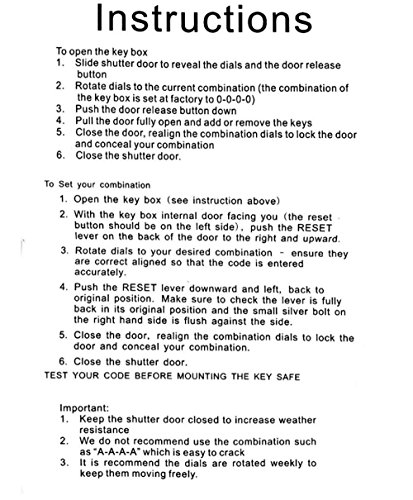 Instructions

To open the key box
1. Slide shutter door to reveal the dials and the door release button
2. Rotate dials to the current combination (the combination of the key box is set at factory to 0-0-0-0)
3. Push the door release button down
4. Pull the door fully open and add or remove the keys
5. Close the door, realign the combination dials to lock the door and conceal your combination
6. Close the shutter door.

To Set your combination
1. Open the key box (see instruction above)
2. With the key box internal door facing you (the reset button should be on the left side), push the RESET lever on the back of the door to the right and upward.
3. Rotate dials to your desired combination - ensure they are correct aligned so that the code is entered accurately.
4. Push the RESET lever downward and left, back to original position. Make sure to check the lever is fully back in its original position and the small silver bolt on the right hand side is flush against the side.
5. Close the door, realign the combination dials to lock the door and conceal your combination.
6. Close the shutter door.
TEST YOUR CODE BEFORE MOUNTING THE KEY SAFE

Important:
1. Keep the shutter door closed to increase weather resistance
2. We do not recommend use the combination such as "A-A-A-A" which is easy to crack
3. It is recommend the dials are rotated weekly to keep them moving freely.